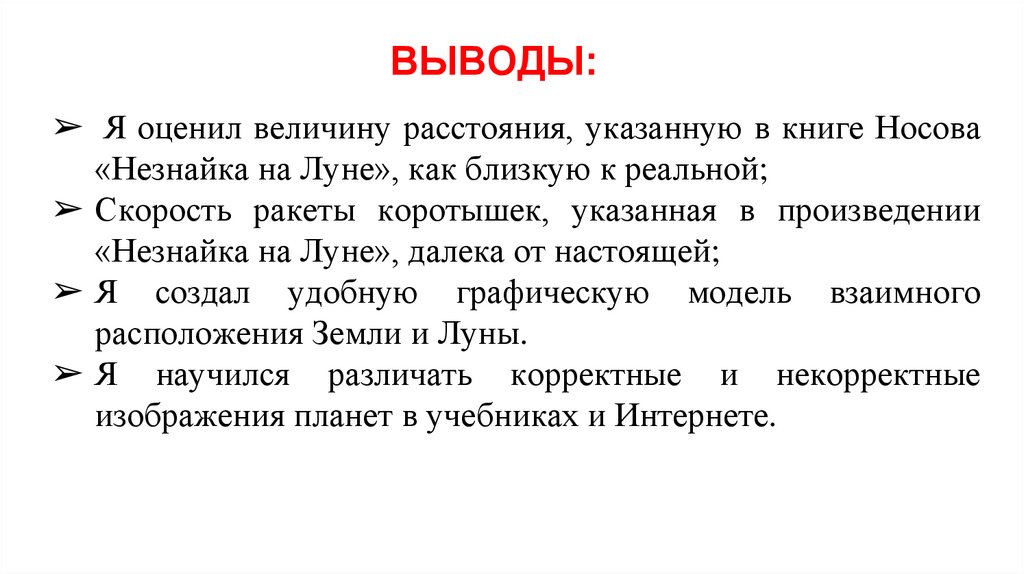 ВЫВОДЫ:

➢ Я оценил величину расстояния, указанную в книге Носова «Незнайка на Луне», как близкую к реальной;

➢ Скорость ракеты коротышек, указанная в произведении «Незнайка на Луне», далека от настоящей;

➢ Я создал удобную графическую модель взаимного расположения Земли и Луны.

➢ Я научился различать корректные и некорректные изображения планет в учебниках и Интернете.